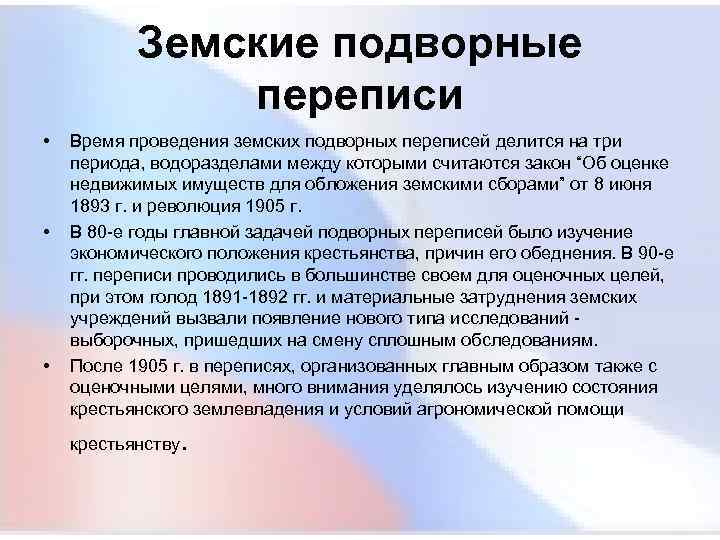 Земские подворные переписи

• Время проведения земских подворных переписей делится на три периода, водоразделами между которыми считаются закон "Об оценке недвижимых имуществ для обложения земскими сборами" от 8 июня 1893 г. и революция 1905 г.

• В 80-е годы главной задачей подворных переписей было изучение экономического положения крестьянства, причин его обеднения. В 90-е гг. переписи проводились в большинстве своем для оценочных целей, при этом голод 1891-1892 гг. и материальные затруднения земских учреждений вызвали появление нового типа исследований - выборочных, пришедших на смену сплошным обследованиям.

• После 1905 г. в переписях, организованных главным образом также с оценочными целями, много внимания уделялось изучению состояния крестьянского землевладения и условий агрономической помощи крестьянству.